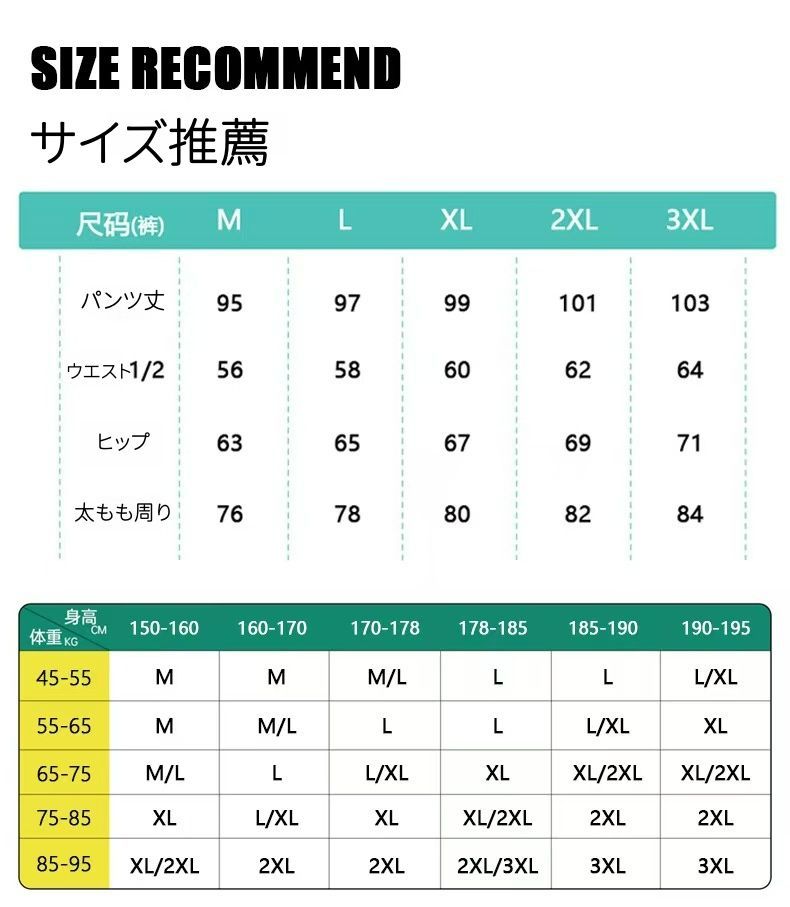 SIZE RECOMMEND

サイズ推薦

| 尺码(裤) | M | L | XL | 2XL | 3XL |
|---|---|---|---|---|---|
| パンツ丈 | 95 | 97 | 99 | 101 | 103 |
| ウエスト1/2 | 56 | 58 | 60 | 62 | 64 |
| ヒップ | 63 | 65 | 67 | 69 | 71 |
| 太もも周り | 76 | 78 | 80 | 82 | 84 |

| 身高 CM / 体重 KG | 150-160 | 160-170 | 170-178 | 178-185 | 185-190 | 190-195 |
|---|---|---|---|---|---|---|
| 45-55 | M | M | M/L | L | L | L/XL |
| 55-65 | M | M/L | L | L | L/XL | XL |
| 65-75 | M/L | L | L/XL | XL | XL/2XL | XL/2XL |
| 75-85 | XL | L/XL | XL | XL/2XL | 2XL | 2XL |
| 85-95 | XL/2XL | 2XL | 2XL | 2XL/3XL | 3XL | 3XL |